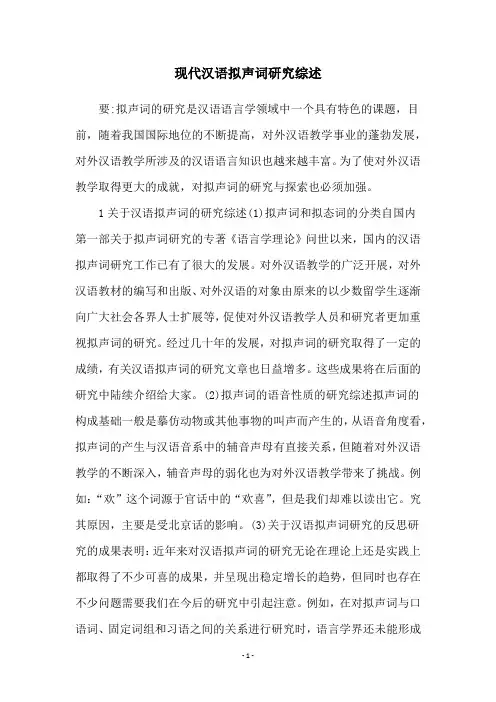 现代汉语拟声词研究综述

要:拟声词的研究是汉语语言学领域中一个具有特色的课题，目前，随着我国国际地位的不断提高，对外汉语教学事业的蓬勃发展，对外汉语教学所涉及的汉语语言知识也越来越丰富。为了使对外汉语教学取得更大的成就，对拟声词的研究与探索也必须加强。

1 关于汉语拟声词的研究综述(1)拟声词和拟态词的分类自国内第一部关于拟声词研究的专著《语言学理论》问世以来，国内的汉语拟声词研究工作已有了很大的发展。对外汉语教学的广泛开展，对外汉语教材的编写和出版、对外汉语的对象由原来的以少数留学生逐渐向广大社会各界人士扩展等，促使对外汉语教学人员和研究者更加重视拟声词的研究。经过几十年的发展，对拟声词的研究取得了一定的成绩，有关汉语拟声词的研究文章也日益增多。这些成果将在后面的研究中陆续介绍给大家。(2)拟声词的语音性质的研究综述拟声词的构成基础一般是摹仿动物或其他事物的叫声而产生的，从语音角度看，拟声词的产生与汉语音系中的辅音声母有直接关系，但随着对外汉语教学的不断深入，辅音声母的弱化也为对外汉语教学带来了挑战。例如:“欢”这个词源于官话中的“欢喜”，但是我们却难以读出它。究其原因，主要是受北京话的影响。(3)关于汉语拟声词研究的反思研究的成果表明:近年来对汉语拟声词的研究无论在理论上还是实践上都取得了不少可喜的成果，并呈现出稳定增长的趋势，但同时也存在不少问题需要我们在今后的研究中引起注意。例如，在对拟声词与口语词、固定词组和习语之间的关系进行研究时，语言学界还未能形成

- 1 -